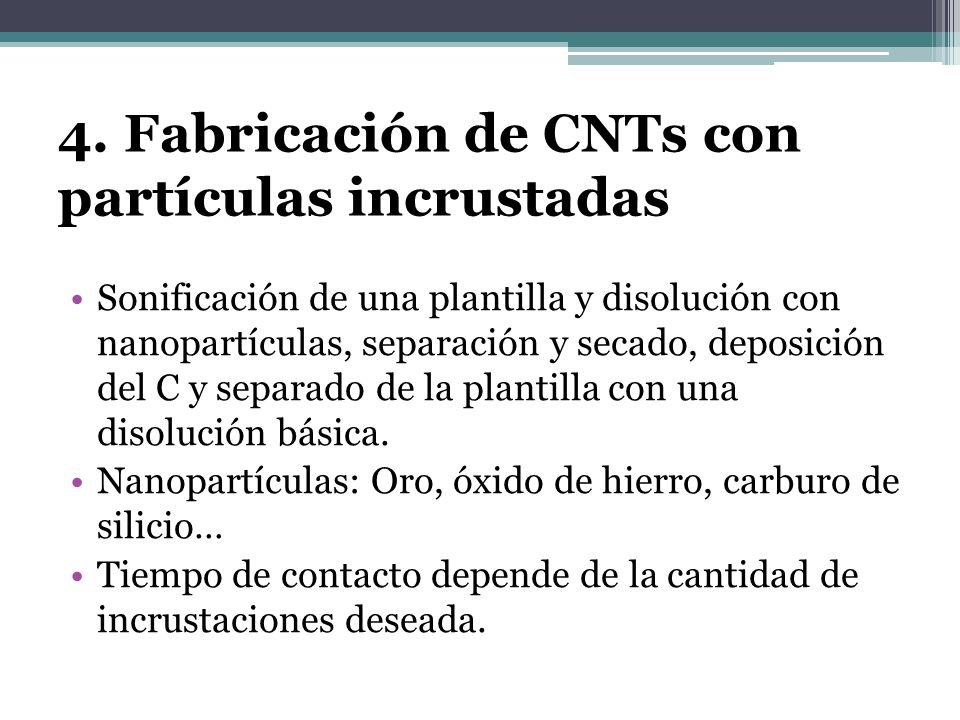 4. Fabricación de CNTs con partículas incrustadas

• Sonificación de una plantilla y disolución con nanopartículas, separación y secado, deposición del C y separado de la plantilla con una disolución básica.
• Nanopartículas: Oro, óxido de hierro, carburo de silicio…
• Tiempo de contacto depende de la cantidad de incrustaciones deseada.